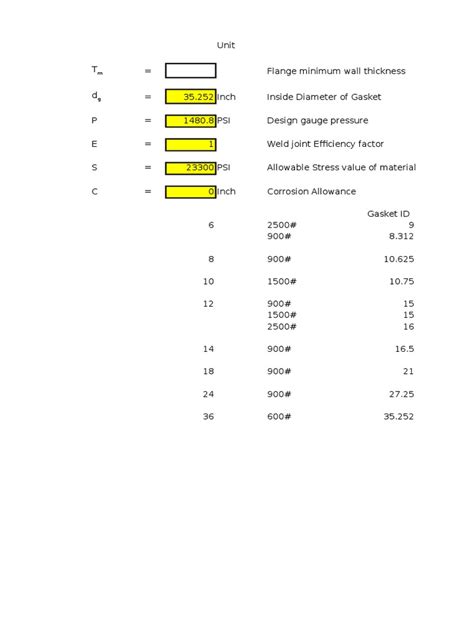 Unit

$T_m$ = Flange minimum wall thickness

$d_g$ = 35.252 Inch Inside Diameter of Gasket

P = 1480.8 PSI Design gauge pressure

E = 1 Weld joint Efficiency factor

S = 23300 PSI Allowable Stress value of material

C = 0 Inch Corrosion Allowance

| | | Gasket ID |
|---|---|---|
| 6 | 2500# | 9 |
| | 900# | 8.312 |
| 8 | 900# | 10.625 |
| 10 | 1500# | 10.75 |
| 12 | 900# | 15 |
| | 1500# | 15 |
| | 2500# | 16 |
| 14 | 900# | 16.5 |
| 18 | 900# | 21 |
| 24 | 900# | 27.25 |
| 36 | 600# | 35.252 |